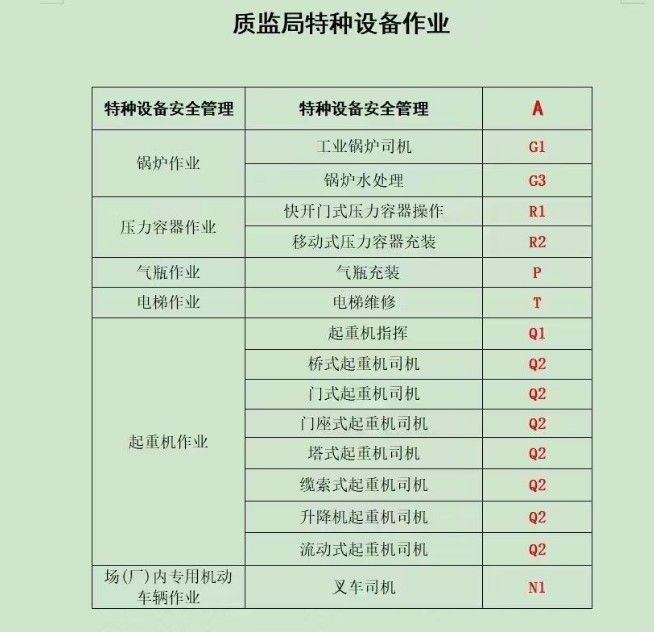 质监局特种设备作业

| 特种设备安全管理 | 特种设备安全管理 | A |
|---|---|---|
| 锅炉作业 | 工业锅炉司机 | G1 |
|  | 锅炉水处理 | G3 |
| 压力容器作业 | 快开门式压力容器操作 | R1 |
|  | 移动式压力容器充装 | R2 |
| 气瓶作业 | 气瓶充装 | P |
| 电梯作业 | 电梯维修 | T |
| 起重机作业 | 起重机指挥 | Q1 |
|  | 桥式起重机司机 | Q2 |
|  | 门式起重机司机 | Q2 |
|  | 门座式起重机司机 | Q2 |
|  | 塔式起重机司机 | Q2 |
|  | 缆索式起重机司机 | Q2 |
|  | 升降机起重机司机 | Q2 |
|  | 流动式起重机司机 | Q2 |
| 场(厂)内专用机动车辆作业 | 叉车司机 | N1 |